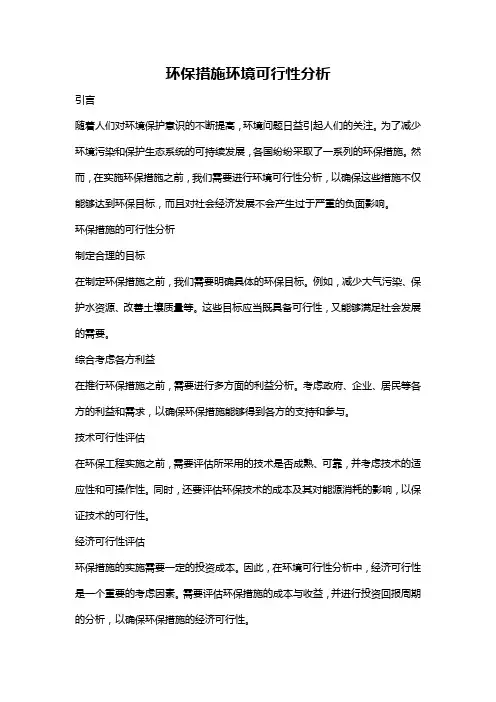 环保措施环境可行性分析

引言

随着人们对环境保护意识的不断提高，环境问题日益引起人们的关注。为了减少环境污染和保护生态系统的可持续发展，各国纷纷采取了一系列的环保措施。然而，在实施环保措施之前，我们需要进行环境可行性分析，以确保这些措施不仅能够达到环保目标，而且对社会经济发展不会产生过于严重的负面影响。

环保措施的可行性分析

制定合理的目标

在制定环保措施之前，我们需要明确具体的环保目标。例如，减少大气污染、保护水资源、改善土壤质量等。这些目标应当既具备可行性，又能够满足社会发展的需要。

综合考虑各方利益

在推行环保措施之前，需要进行多方面的利益分析。考虑政府、企业、居民等各方的利益和需求，以确保环保措施能够得到各方的支持和参与。

技术可行性评估

在环保工程实施之前，需要评估所采用的技术是否成熟、可靠，并考虑技术的适应性和可操作性。同时，还要评估环保技术的成本及其对能源消耗的影响，以保证技术的可行性。

经济可行性评估

环保措施的实施需要一定的投资成本。因此，在环境可行性分析中，经济可行性是一个重要的考虑因素。需要评估环保措施的成本与收益，并进行投资回报周期的分析，以确保环保措施的经济可行性。